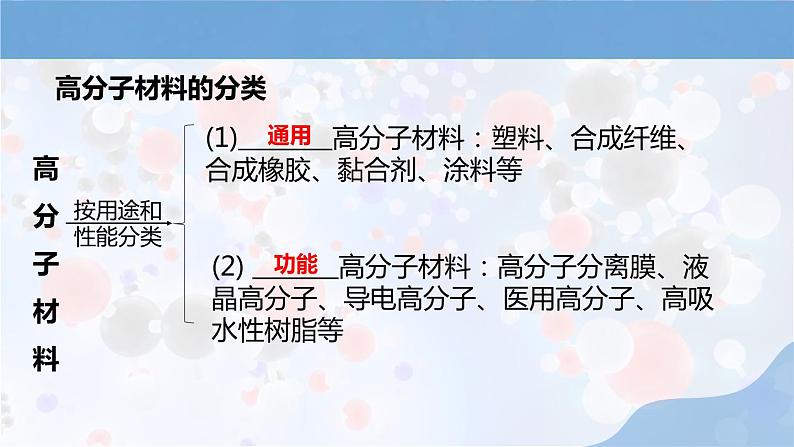 高分子材料的分类

高分子材料

按用途和性能分类

(1) 通用 高分子材料：塑料、合成纤维、合成橡胶、黏合剂、涂料等

(2) 功能 高分子材料：高分子分离膜、液晶高分子、导电高分子、医用高分子、高吸水性树脂等